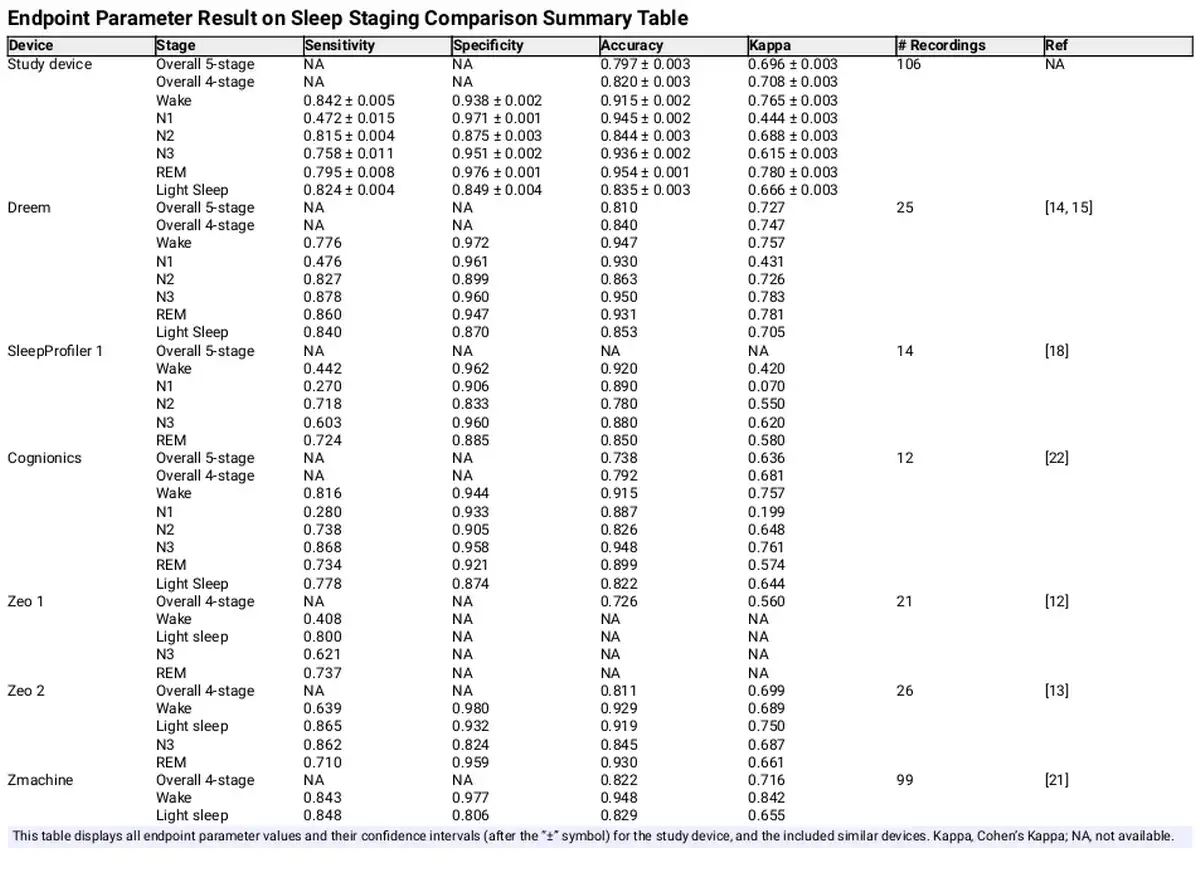 Endpoint Parameter Result on Sleep Staging Comparison Summary Table

| Device | Stage | Sensitivity | Specificity | Accuracy | Kappa | # Recordings | Ref |
|---|---|---|---|---|---|---|---|
| Study device | Overall 5-stage | NA | NA | 0.797 ± 0.003 | 0.696 ± 0.003 | 106 | NA |
| | Overall 4-stage | NA | NA | 0.820 ± 0.003 | 0.708 ± 0.003 | | |
| | Wake | 0.842 ± 0.005 | 0.938 ± 0.002 | 0.915 ± 0.002 | 0.765 ± 0.003 | | |
| | N1 | 0.472 ± 0.015 | 0.971 ± 0.001 | 0.945 ± 0.002 | 0.444 ± 0.003 | | |
| | N2 | 0.815 ± 0.004 | 0.875 ± 0.003 | 0.844 ± 0.003 | 0.688 ± 0.003 | | |
| | N3 | 0.758 ± 0.011 | 0.951 ± 0.002 | 0.936 ± 0.002 | 0.615 ± 0.003 | | |
| | REM | 0.795 ± 0.008 | 0.976 ± 0.001 | 0.954 ± 0.001 | 0.780 ± 0.003 | | |
| | Light Sleep | 0.824 ± 0.004 | 0.849 ± 0.004 | 0.835 ± 0.003 | 0.666 ± 0.003 | | |
| Dreem | Overall 5-stage | NA | NA | 0.810 | 0.727 | 25 | [14, 15] |
| | Overall 4-stage | NA | NA | 0.840 | 0.747 | | |
| | Wake | 0.776 | 0.972 | 0.947 | 0.757 | | |
| | N1 | 0.476 | 0.961 | 0.930 | 0.431 | | |
| | N2 | 0.827 | 0.899 | 0.863 | 0.726 | | |
| | N3 | 0.878 | 0.960 | 0.950 | 0.783 | | |
| | REM | 0.860 | 0.947 | 0.931 | 0.781 | | |
| | Light Sleep | 0.840 | 0.870 | 0.853 | 0.705 | | |
| SleepProfiler 1 | Overall 5-stage | NA | NA | NA | NA | 14 | [18] |
| | Wake | 0.442 | 0.962 | 0.920 | 0.420 | | |
| | N1 | 0.270 | 0.906 | 0.890 | 0.070 | | |
| | N2 | 0.718 | 0.833 | 0.780 | 0.550 | | |
| | N3 | 0.603 | 0.960 | 0.880 | 0.620 | | |
| | REM | 0.724 | 0.885 | 0.850 | 0.580 | | |
| Cognionics | Overall 5-stage | NA | NA | 0.738 | 0.636 | 12 | [22] |
| | Overall 4-stage | NA | NA | 0.792 | 0.681 | | |
| | Wake | 0.816 | 0.944 | 0.915 | 0.757 | | |
| | N1 | 0.280 | 0.933 | 0.887 | 0.199 | | |
| | N2 | 0.738 | 0.905 | 0.826 | 0.648 | | |
| | N3 | 0.868 | 0.958 | 0.948 | 0.761 | | |
| | REM | 0.734 | 0.921 | 0.899 | 0.574 | | |
| | Light Sleep | 0.778 | 0.874 | 0.822 | 0.644 | | |
| Zeo 1 | Overall 4-stage | NA | NA | 0.726 | 0.560 | 21 | [12] |
| | Wake | 0.408 | NA | NA | NA | | |
| | Light sleep | 0.800 | NA | NA | NA | | |
| | N3 | 0.621 | NA | NA | NA | | |
| | REM | 0.737 | NA | NA | NA | | |
| Zeo 2 | Overall 4-stage | NA | NA | 0.811 | 0.699 | 26 | [13] |
| | Wake | 0.639 | 0.980 | 0.929 | 0.689 | | |
| | Light sleep | 0.865 | 0.932 | 0.919 | 0.750 | | |
| | N3 | 0.862 | 0.824 | 0.845 | 0.687 | | |
| | REM | 0.710 | 0.959 | 0.930 | 0.661 | | |
| Zmachine | Overall 4-stage | NA | NA | 0.822 | 0.716 | 99 | [21] |
| | Wake | 0.843 | 0.977 | 0.948 | 0.842 | | |
| | Light sleep | 0.848 | 0.806 | 0.829 | 0.655 | | |

This table displays all endpoint parameter values and their confidence intervals (after the "±" symbol) for the study device, and the included similar devices. Kappa, Cohen's Kappa; NA, not available.